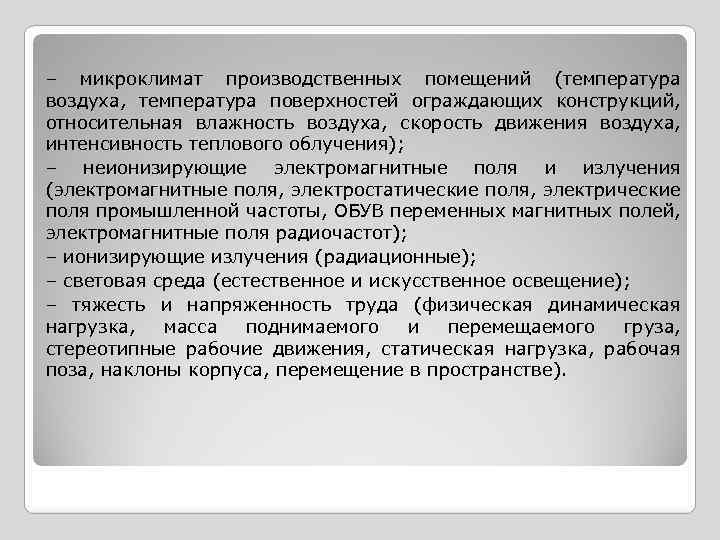 – микроклимат производственных помещений (температура воздуха, температура поверхностей ограждающих конструкций, относительная влажность воздуха, скорость движения воздуха, интенсивность теплового облучения);

– неионизирующие электромагнитные поля и излучения (электромагнитные поля, электростатические поля, электрические поля промышленной частоты, ОБУВ переменных магнитных полей, электромагнитные поля радиочастот);

– ионизирующие излучения (радиационные);

– световая среда (естественное и искусственное освещение);

– тяжесть и напряженность труда (физическая динамическая нагрузка, масса поднимаемого и перемещаемого груза, стереотипные рабочие движения, статическая нагрузка, рабочая поза, наклоны корпуса, перемещение в пространстве).